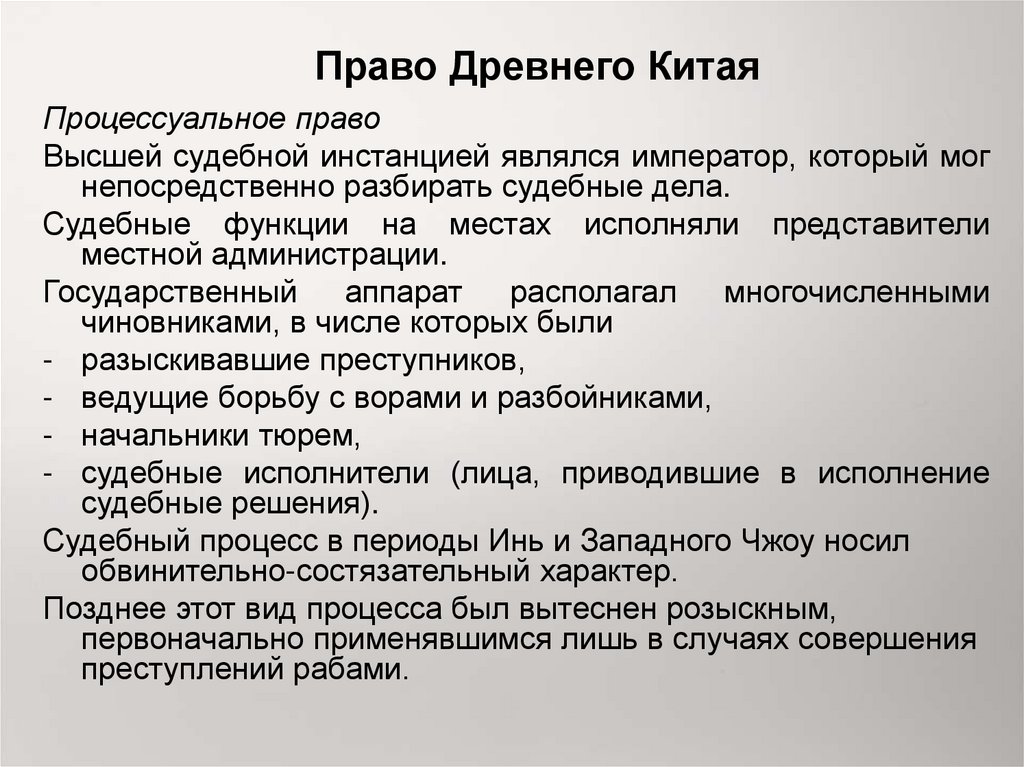 Право Древнего Китая

Процессуальное право

Высшей судебной инстанцией являлся император, который мог непосредственно разбирать судебные дела.

Судебные функции на местах исполняли представители местной администрации.

Государственный аппарат располагал многочисленными чиновниками, в числе которых были

- разыскивавшие преступников,
- ведущие борьбу с ворами и разбойниками,
- начальники тюрем,
- судебные исполнители (лица, приводившие в исполнение судебные решения).

Судебный процесс в периоды Инь и Западного Чжоу носил обвинительно-состязательный характер.

Позднее этот вид процесса был вытеснен розыскным, первоначально применявшимся лишь в случаях совершения преступлений рабами.